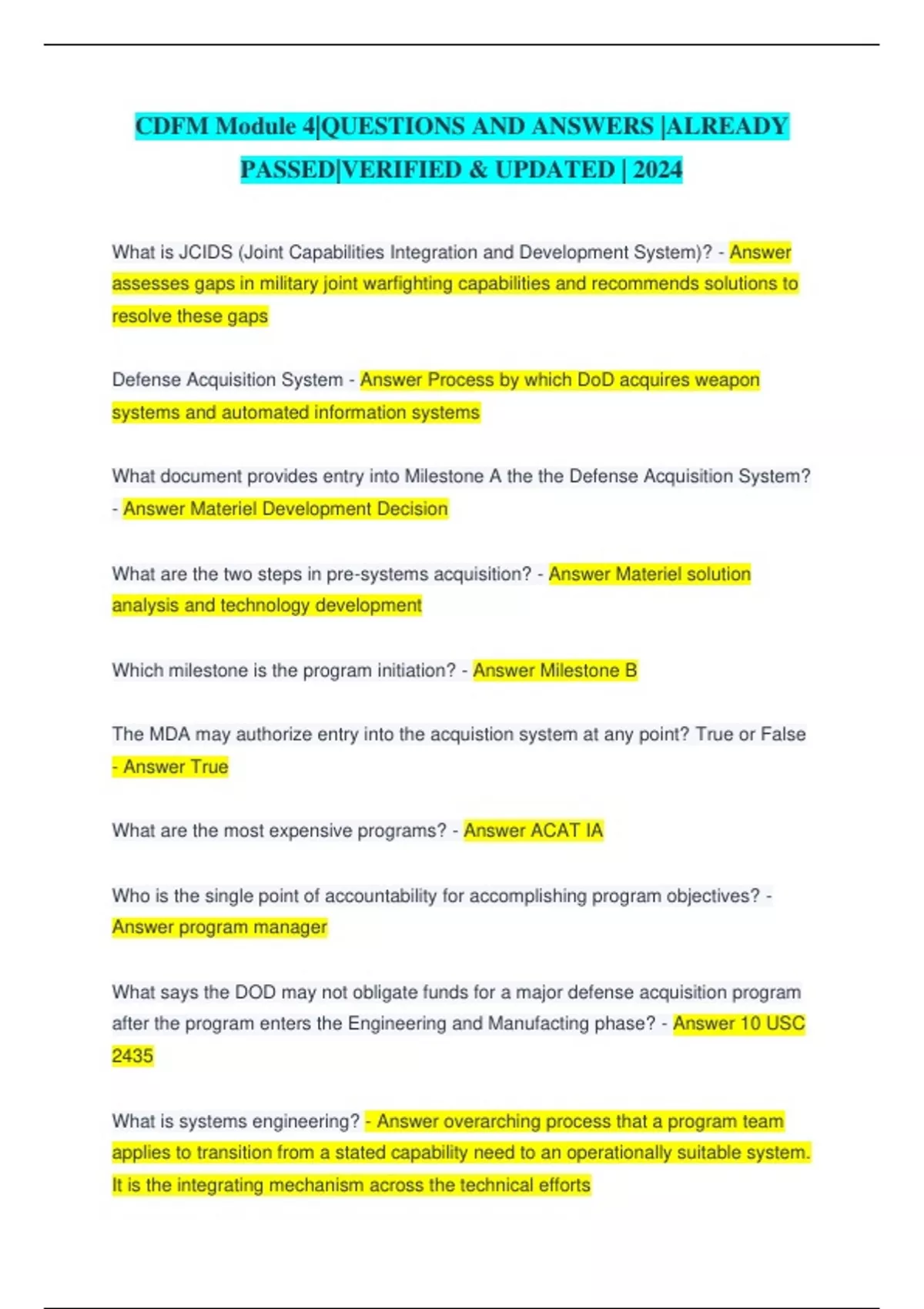 CDFM Module 4|QUESTIONS AND ANSWERS |ALREADY PASSED|VERIFIED & UPDATED | 2024

What is JCIDS (Joint Capabilities Integration and Development System)? - Answer assesses gaps in military joint warfighting capabilities and recommends solutions to resolve these gaps

Defense Acquisition System - Answer Process by which DoD acquires weapon systems and automated information systems

What document provides entry into Milestone A the the Defense Acquisition System? - Answer Materiel Development Decision

What are the two steps in pre-systems acquisition? - Answer Materiel solution analysis and technology development

Which milestone is the program initiation? - Answer Milestone B

The MDA may authorize entry into the acquistion system at any point? True or False - Answer True

What are the most expensive programs? - Answer ACAT IA

Who is the single point of accountability for accomplishing program objectives? - Answer program manager

What says the DOD may not obligate funds for a major defense acquisition program after the program enters the Engineering and Manufacting phase? - Answer 10 USC 2435

What is systems engineering? - Answer overarching process that a program team applies to transition from a stated capability need to an operationally suitable system. It is the integrating mechanism across the technical efforts